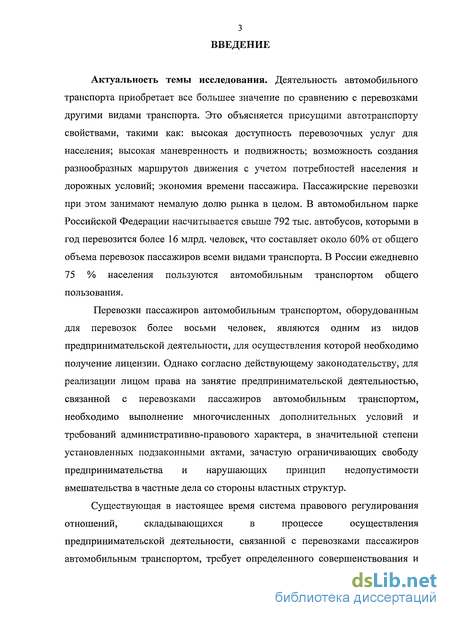 3

ВВЕДЕНИЕ

Актуальность темы исследования. Деятельность автомобильного транспорта приобретает все большее значение по сравнению с перевозками другими видами транспорта. Это объясняется присущими автотранспорту свойствами, такими как: высокая доступность перевозочных услуг для населения; высокая маневренность и подвижность; возможность создания разнообразных маршрутов движения с учетом потребностей населения и дорожных условий; экономия времени пассажира. Пассажирские перевозки при этом занимают немалую долю рынка в целом. В автомобильном парке Российской Федерации насчитывается свыше 792 тыс. автобусов, которыми в год перевозится более 16 млрд. человек, что составляет около 60% от общего объема перевозок пассажиров всеми видами транспорта. В России ежедневно 75 % населения пользуются автомобильным транспортом общего пользования.

Перевозки пассажиров автомобильным транспортом, оборудованным для перевозок более восьми человек, являются одним из видов предпринимательской деятельности, для осуществления которой необходимо получение лицензии. Однако согласно действующему законодательству, для реализации лицом права на занятие предпринимательской деятельностью, связанной с перевозками пассажиров автомобильным транспортом, необходимо выполнение многочисленных дополнительных условий и требований административно-правового характера, в значительной степени установленных подзаконными актами, зачастую ограничивающих свободу предпринимательства и нарушающих принцип недопустимости вмешательства в частные дела со стороны властных структур.

Существующая в настоящее время система правового регулирования отношений, складывающихся в процессе осуществления предпринимательской деятельности, связанной с перевозками пассажиров автомобильным транспортом, требует определенного совершенствования и

dsLib.net
библиотека диссертаций